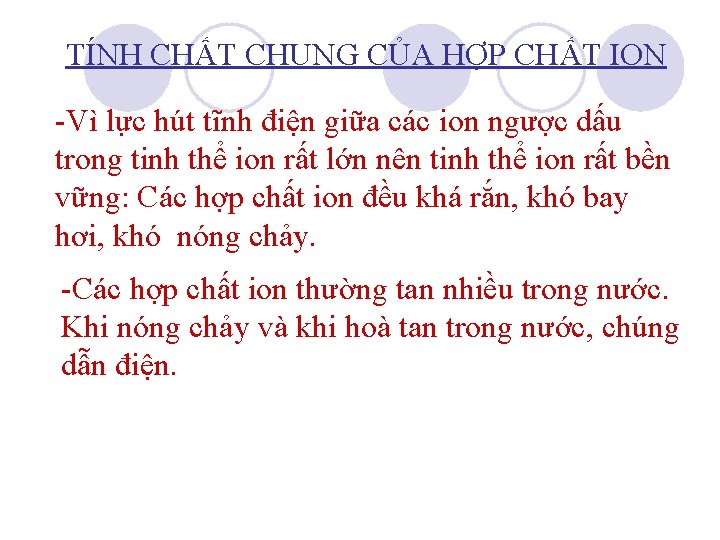 TÍNH CHẤT CHUNG CỦA HỢP CHẤT ION

-Vì lực hút tĩnh điện giữa các ion ngược dấu trong tinh thể ion rất lớn nên tinh thể ion rất bền vững: Các hợp chất ion đều khá rắn, khó bay hơi, khó  nóng chảy.

-Các hợp chất ion thường tan nhiều trong nước. Khi nóng chảy và khi hoà tan trong nước, chúng dẫn điện.